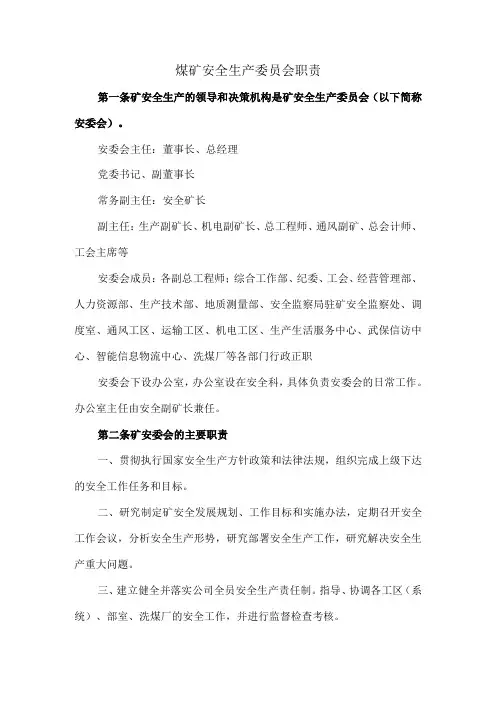 煤矿安全生产委员会职责

第一条矿安全生产的领导和决策机构是矿安全生产委员会（以下简称安委会）。

安委会主任：董事长、总经理

党委书记、副董事长

常务副主任：安全矿长

副主任：生产副矿长、机电副矿长、总工程师、通风副矿、总会计师、工会主席等

安委会成员：各副总工程师；综合工作部、纪委、工会、经营管理部、人力资源部、生产技术部、地质测量部、安全监察局驻矿安全监察处、调度室、通风工区、运输工区、机电工区、生产生活服务中心、武保信访中心、智能信息物流中心、洗煤厂等各部门行政正职

安委会下设办公室，办公室设在安全科，具体负责安委会的日常工作。办公室主任由安全副矿长兼任。

第二条矿安委会的主要职责

一、贯彻执行国家安全生产方针政策和法律法规，组织完成上级下达的安全工作任务和目标。

二、研究制定矿安全发展规划、工作目标和实施办法，定期召开安全工作会议，分析安全生产形势，研究部署安全生产工作，研究解决安全生产重大问题。

三、建立健全并落实公司全员安全生产责任制。指导、协调各工区（系统）、部室、洗煤厂的安全工作，并进行监督检查考核。